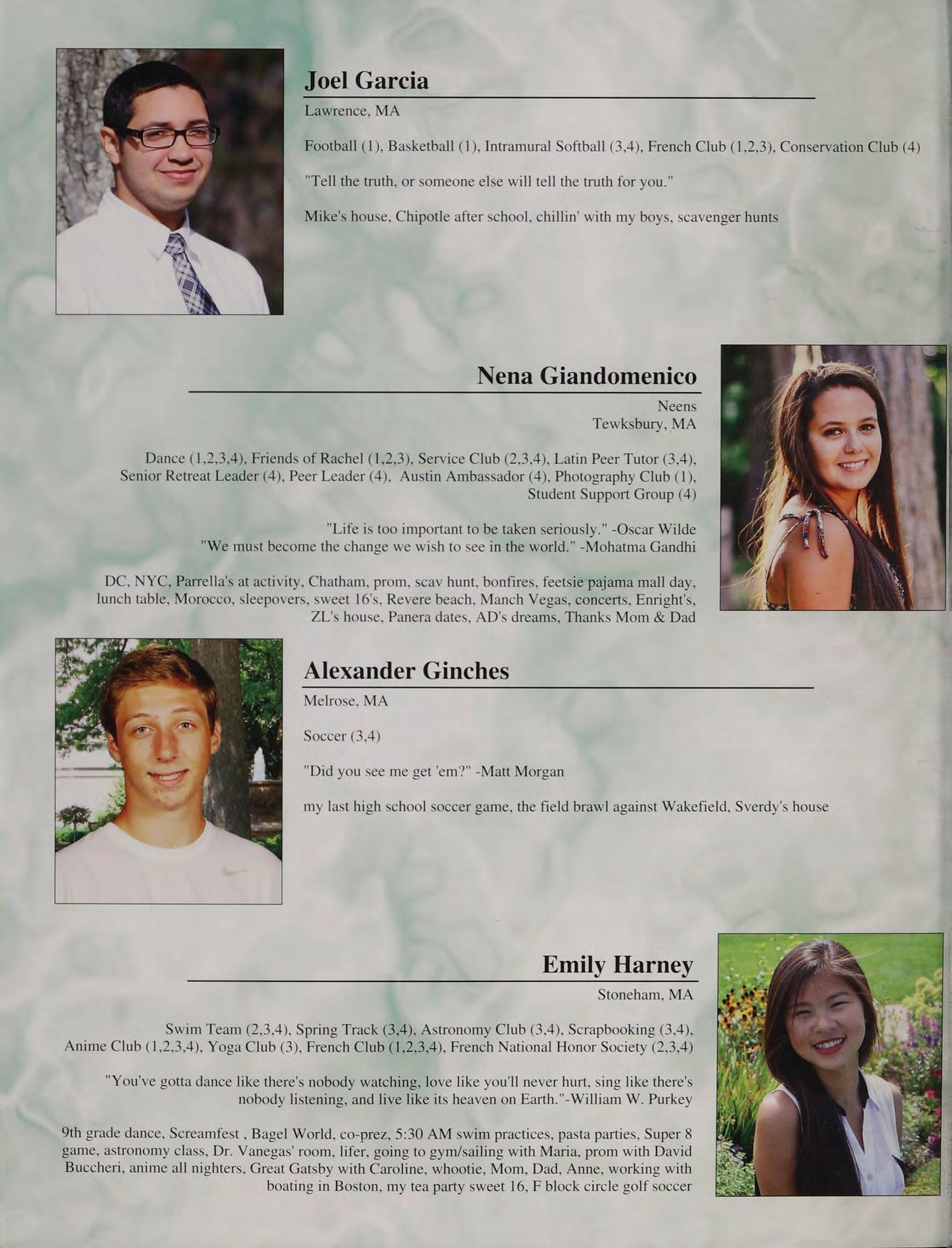 Joel Garcia

Lawrence, MA

Football (1), Basketball (1), Intramural Softball (3,4), French Club (1,2,3), Conservation Club (4)

"Tell the truth, or someone else will tell the truth for you."

Mike's house, Chipotle after school, chillin' with my boys, scavenger hunts

Nena Giandomenico

Neens
Tewksbury, MA

Dance (1,2,3,4), Friends of Rachel (1,2,3), Service Club (2,3,4), Latin Peer Tutor (3,4), Senior Retreat Leader (4), Peer Leader (4), Austin Ambassador (4), Photography Club (1), Student Support Group (4)

"Life is too important to be taken seriously." -Oscar Wilde
"We must become the change we wish to see in the world." -Mohatma Gandhi

DC, NYC, Parrella's at activity, Chatham, prom, scav hunt, bonfires, feetsie pajama mall day, lunch table, Morocco, sleepovers, sweet 16's, Revere beach, Manch Vegas, concerts, Enright's, ZL's house, Panera dates, AD's dreams, Thanks Mom & Dad

Alexander Ginches

Melrose, MA

Soccer (3,4)

"Did you see me get 'em?" -Matt Morgan

my last high school soccer game, the field brawl against Wakefield, Sverdy's house

Emily Harney

Stoneham, MA

Swim Team (2,3,4), Spring Track (3,4), Astronomy Club (3,4), Scrapbooking (3,4), Anime Club (1,2,3,4), Yoga Club (3), French Club (1,2,3,4), French National Honor Society (2,3,4)

"You've gotta dance like there's nobody watching, love like you'll never hurt, sing like there's nobody listening, and live like its heaven on Earth."-William W. Purkey

9th grade dance, Screamfest , Bagel World, co-prez, 5:30 AM swim practices, pasta parties, Super 8 game, astronomy class, Dr. Vanegas' room, lifer, going to gym/sailing with Maria, prom with David Buccheri, anime all nighters, Great Gatsby with Caroline, whootie, Mom, Dad, Anne, working with boating in Boston, my tea party sweet 16, F block circle golf soccer